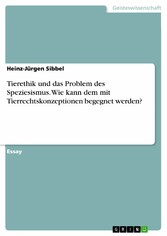 Geisteswissenschaft

Heinz-Jürgen Sibbel

Tierethik und das Problem des Speziesismus. Wie kann dem mit Tierrechtskonzeptionen begegnet werden?

Essay

GRIN